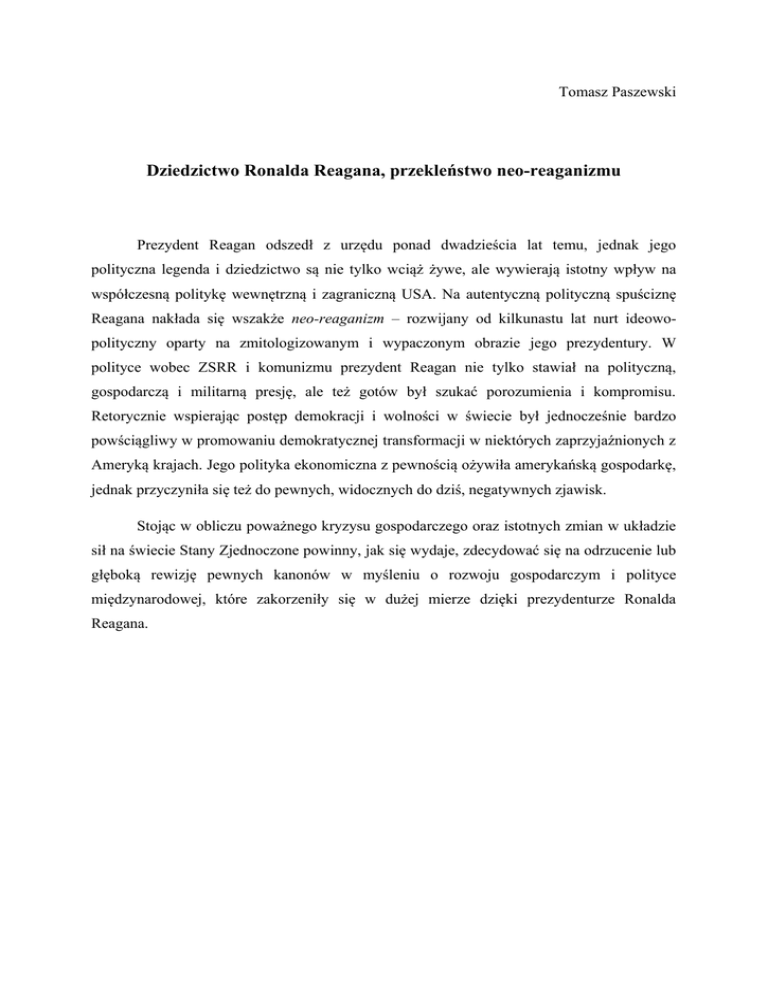 Tomasz Paszewski

Dziedzictwo Ronalda Reagana, przekleństwo neo-reaganizmu

Prezydent Reagan odszedł z urzędu ponad dwadzieścia lat temu, jednak jego polityczna legenda i dziedzictwo są nie tylko wciąż żywe, ale wywierają istotny wpływ na współczesną politykę wewnętrzną i zagraniczną USA. Na autentyczną polityczną spuściznę Reagana nakłada się wszakże neo-reaganizm – rozwijany od kilkunastu lat nurt ideowo-polityczny oparty na zmitologizowanym i wypaczonym obrazie jego prezydentury. W polityce wobec ZSRR i komunizmu prezydent Reagan nie tylko stawiał na polityczną, gospodarczą i militarną presję, ale też gotów był szukać porozumienia i kompromisu. Retorycznie wspierając postęp demokracji i wolności w świecie był jednocześnie bardzo powściągliwy w promowaniu demokratycznej transformacji w niektórych zaprzyjaźnionych z Ameryką krajach. Jego polityka ekonomiczna z pewnością ożywiła amerykańską gospodarkę, jednak przyczyniła się też do pewnych, widocznych do dziś, negatywnych zjawisk.

Stojąc w obliczu poważnego kryzysu gospodarczego oraz istotnych zmian w układzie sił na świecie Stany Zjednoczone powinny, jak się wydaje, zdecydować się na odrzucenie lub głęboką rewizję pewnych kanonów w myśleniu o rozwoju gospodarczym i polityce międzynarodowej, które zakorzeniły się w dużej mierze dzięki prezydenturze Ronalda Reagana.